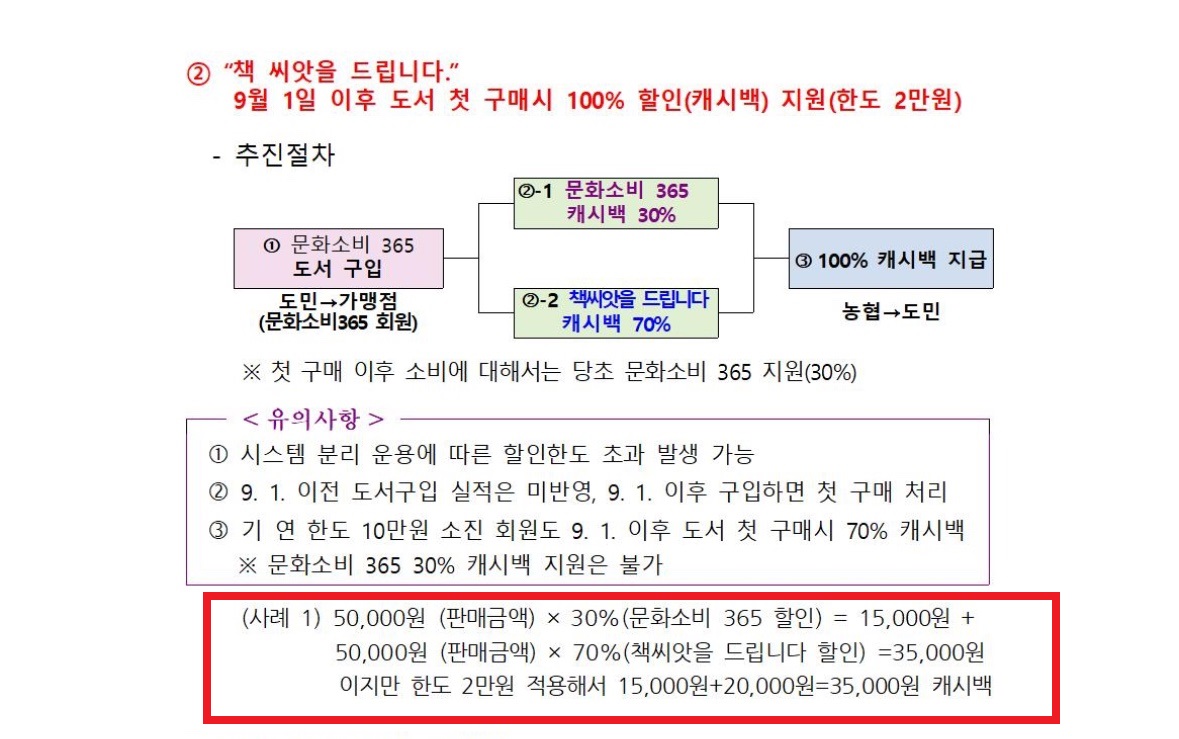 ② "책 씨앗을 드립니다."
9월 1일 이후 도서 첫 구매시 100% 할인(캐시백) 지원(한도 2만원)

- 추진절차

① 문화소비 365
도서 구입

도민→가맹점
(문화소비365 회원)

②-1 문화소비 365
캐시백 30%

②-2 책씨앗을 드립니다
캐시백 70%

③ 100% 캐시백 지급

농협→도민

※ 첫 구매 이후 소비에 대해서는 당초 문화소비 365 지원(30%)

< 유의사항 >

① 시스템 분리 운용에 따른 할인한도 초과 발생 가능

② 9. 1. 이전 도서구입 실적은 미반영, 9. 1. 이후 구입하면 첫 구매 처리

③ 기 연 한도 10만원 소진 회원도 9. 1. 이후 도서 첫 구매시 70% 캐시백
※ 문화소비 365 30% 캐시백 지원은 불가

(사례 1) 50,000원 (판매금액) × 30%(문화소비 365 할인) = 15,000원 +
50,000원 (판매금액) × 70%(책씨앗을 드립니다 할인) =35,000원
이지만 한도 2만원 적용해서 15,000원+20,000원=35,000원 캐시백